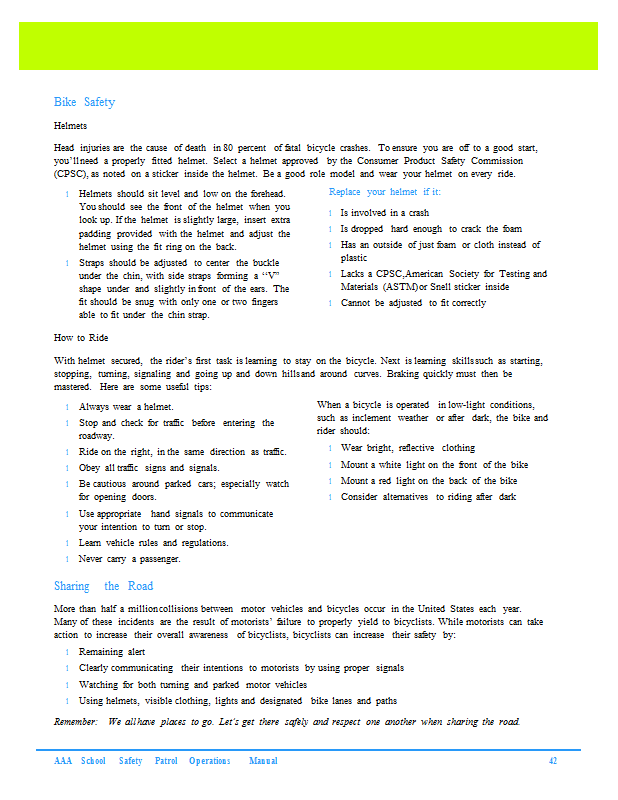 Bike Safety

Helmets

Head injuries are the cause of death in 80 percent of fatal bicycle crashes. To ensure you are off to a good start, you'll need a properly fitted helmet. Select a helmet approved by the Consumer Product Safety Commission (CPSC), as noted on a sticker inside the helmet. Be a good role model and wear your helmet on every ride.

l Helmets should sit level and low on the forehead. You should see the front of the helmet when you look up. If the helmet is slightly large, insert extra padding provided with the helmet and adjust the helmet using the fit ring on the back.
l Straps should be adjusted to center the buckle under the chin, with side straps forming a "V" shape under and slightly in front of the ears. The fit should be snug with only one or two fingers able to fit under the chin strap.

Replace your helmet if it:
l Is involved in a crash
l Is dropped hard enough to crack the foam
l Has an outside of just foam or cloth instead of plastic
l Lacks a CPSC, American Society for Testing and Materials (ASTM) or Snell sticker inside
l Cannot be adjusted to fit correctly

How to Ride

With helmet secured, the rider's first task is learning to stay on the bicycle. Next is learning skills such as starting, stopping, turning, signaling and going up and down hills and around curves. Braking quickly must then be mastered. Here are some useful tips:

l Always wear a helmet.
l Stop and check for traffic before entering the roadway.
l Ride on the right, in the same direction as traffic.
l Obey all traffic signs and signals.
l Be cautious around parked cars; especially watch for opening doors.
l Use appropriate hand signals to communicate your intention to turn or stop.
l Learn vehicle rules and regulations.
l Never carry a passenger.

When a bicycle is operated in low-light conditions, such as inclement weather or after dark, the bike and rider should:
l Wear bright, reflective clothing
l Mount a white light on the front of the bike
l Mount a red light on the back of the bike
l Consider alternatives to riding after dark

Sharing the Road

More than half a million collisions between motor vehicles and bicycles occur in the United States each year. Many of these incidents are the result of motorists' failure to properly yield to bicyclists. While motorists can take action to increase their overall awareness of bicyclists, bicyclists can increase their safety by:
l Remaining alert
l Clearly communicating their intentions to motorists by using proper signals
l Watching for both turning and parked motor vehicles
l Using helmets, visible clothing, lights and designated bike lanes and paths

Remember: We all have places to go. Let's get there safely and respect one another when sharing the road.

AAA School Safety Patrol Operations Manual 42